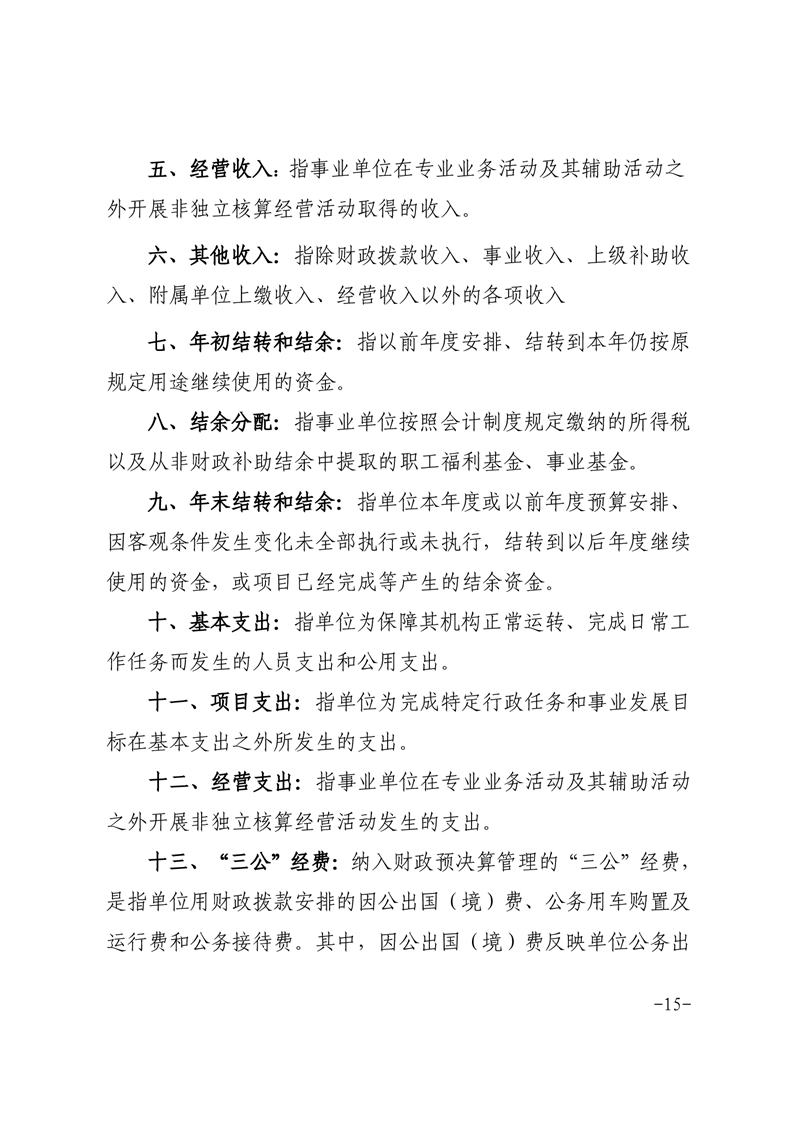 五、经营收入：指事业单位在专业业务活动及其辅助活动之外开展非独立核算经营活动取得的收入。

六、其他收入：指除财政拨款收入、事业收入、上级补助收入、附属单位上缴收入、经营收入以外的各项收入

七、年初结转和结余：指以前年度安排、结转到本年仍按原规定用途继续使用的资金。

八、结余分配：指事业单位按照会计制度规定缴纳的所得税以及从非财政补助结余中提取的职工福利基金、事业基金。

九、年末结转和结余：指单位本年度或以前年度预算安排、因客观条件发生变化未全部执行或未执行，结转到以后年度继续使用的资金，或项目已经完成等产生的结余资金。

十、基本支出：指单位为保障其机构正常运转、完成日常工作任务而发生的人员支出和公用支出。

十一、项目支出：指单位为完成特定行政任务和事业发展目标在基本支出之外所发生的支出。

十二、经营支出：指事业单位在专业业务活动及其辅助活动之外开展非独立核算经营活动发生的支出。

十三、“三公”经费：纳入财政预决算管理的“三公”经费，是指单位用财政拨款安排的因公出国（境）费、公务用车购置及运行费和公务接待费。其中，因公出国（境）费反映单位公务出

-15-